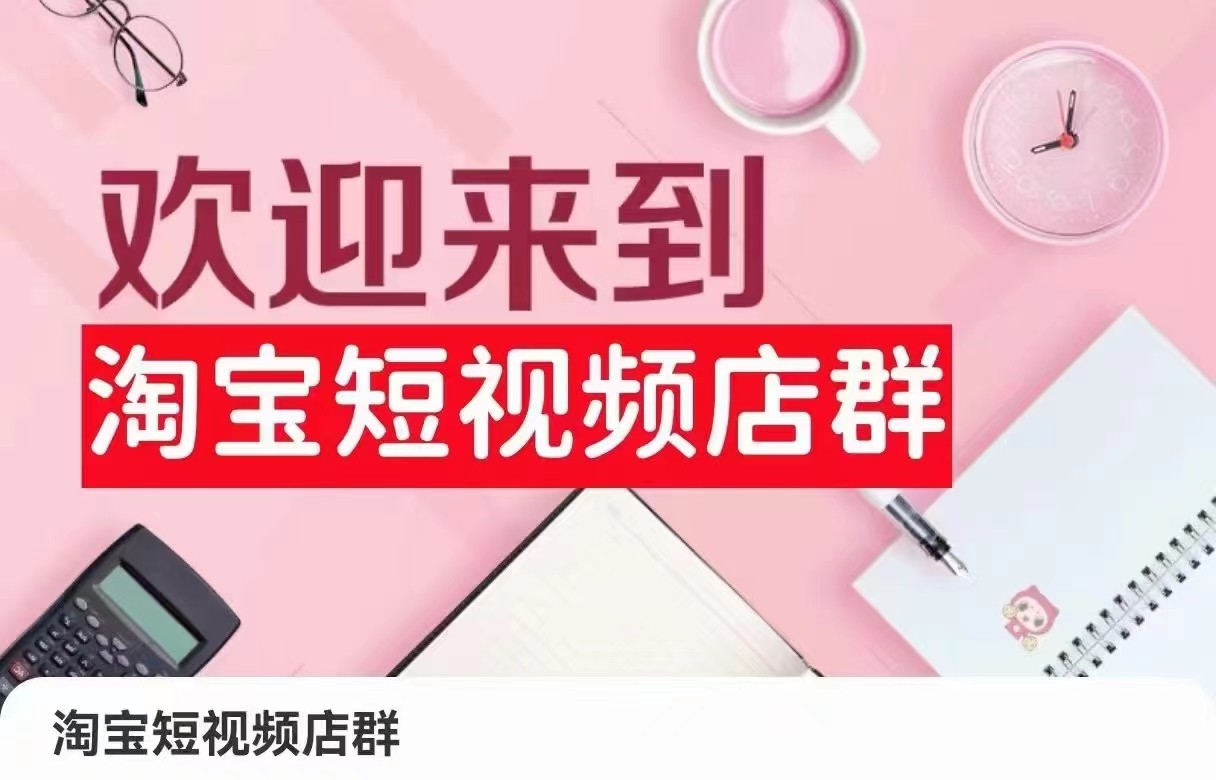 欢迎来到
淘宝短视频店群

淘宝短视频店群